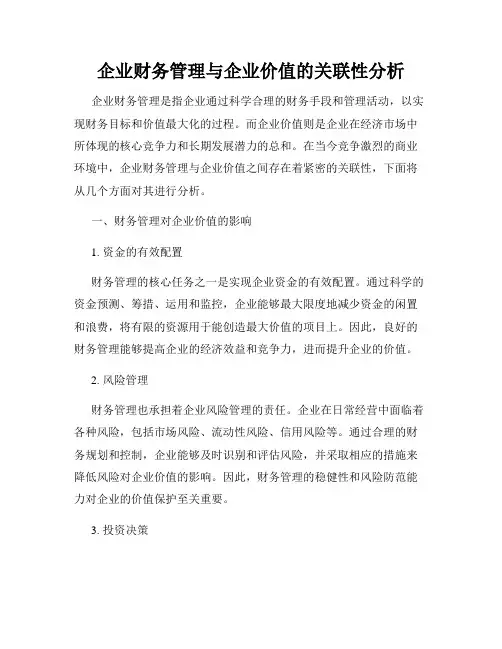 企业财务管理与企业价值的关联性分析

企业财务管理是指企业通过科学合理的财务手段和管理活动，以实现财务目标和价值最大化的过程。而企业价值则是企业在经济市场中所体现的核心竞争力和长期发展潜力的总和。在当今竞争激烈的商业环境中，企业财务管理与企业价值之间存在着紧密的关联性，下面将从几个方面对其进行分析。

一、财务管理对企业价值的影响

1. 资金的有效配置

财务管理的核心任务之一是实现企业资金的有效配置。通过科学的资金预测、筹措、运用和监控，企业能够最大限度地减少资金的闲置和浪费，将有限的资源用于能创造最大价值的项目上。因此，良好的财务管理能够提高企业的经济效益和竞争力，进而提升企业的价值。

2. 风险管理

财务管理也承担着企业风险管理的责任。企业在日常经营中面临着各种风险，包括市场风险、流动性风险、信用风险等。通过合理的财务规划和控制，企业能够及时识别和评估风险，并采取相应的措施来降低风险对企业价值的影响。因此，财务管理的稳健性和风险防范能力对企业的价值保护至关重要。

3. 投资决策